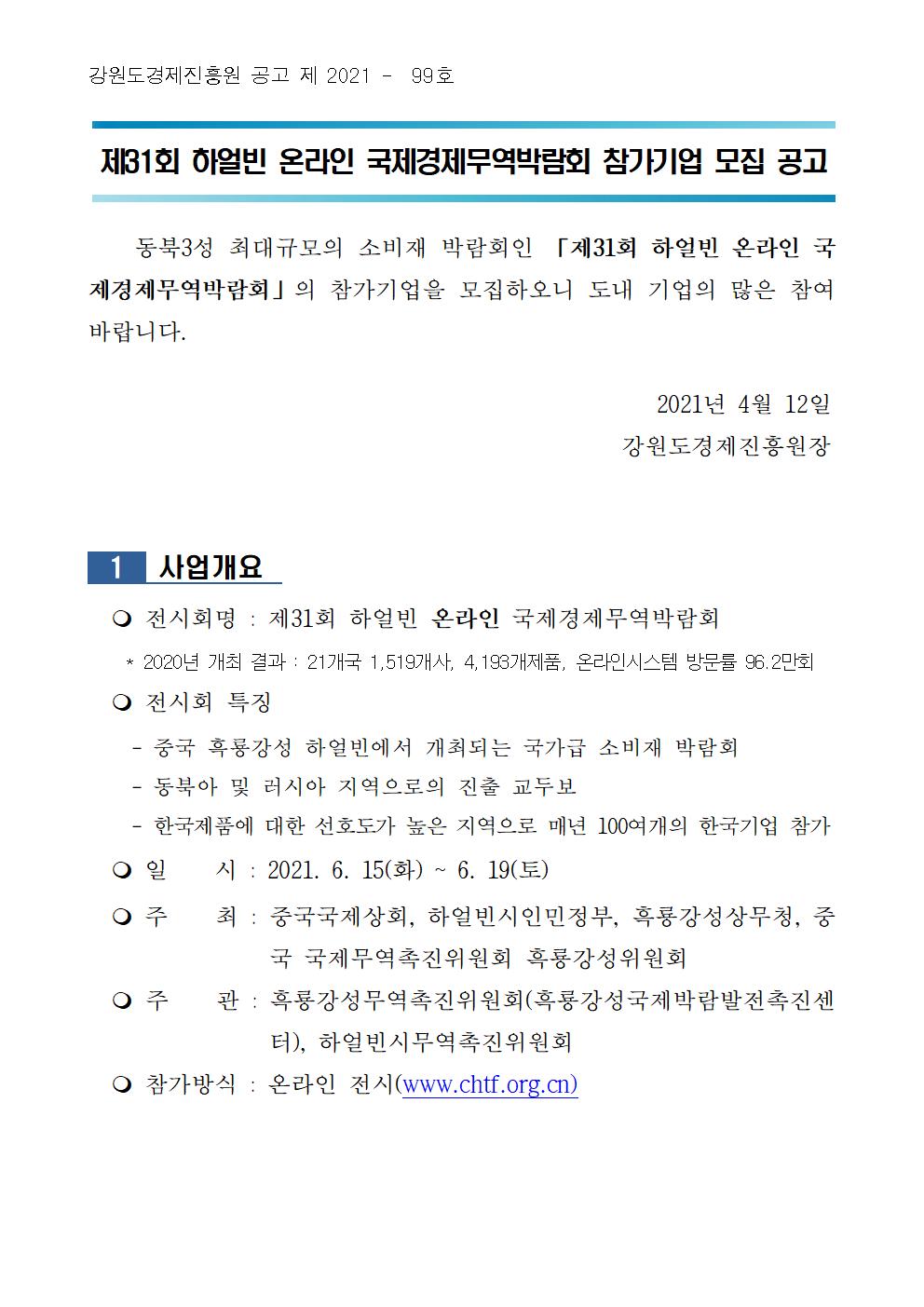 강원도경제진흥원 공고 제 2021 - 99호

제31회 하얼빈 온라인 국제경제무역박람회 참가기업 모집 공고

동북3성 최대규모의 소비재 박람회인 「제31회 하얼빈 온라인 국제경제무역박람회」의 참가기업을 모집하오니 도내 기업의 많은 참여 바랍니다.

2021년 4월 12일
강원도경제진흥원장

1 사업개요

❍ 전시회명 : 제31회 하얼빈 온라인 국제경제무역박람회
* 2020년 개최 결과 : 21개국 1,519개사, 4,193개제품, 온라인시스템 방문률 96.2만회

❍ 전시회 특징
- 중국 흑룡강성 하얼빈에서 개최되는 국가급 소비재 박람회
- 동북아 및 러시아 지역으로의 진출 교두보
- 한국제품에 대한 선호도가 높은 지역으로 매년 100여개의 한국기업 참가

❍ 일 시 : 2021. 6. 15(화) ~ 6. 19(토)

❍ 주 최 : 중국국제상회, 하얼빈시인민정부, 흑룡강성상무청, 중국 국제무역촉진위원회 흑룡강성위원회

❍ 주 관 : 흑룡강성무역촉진위원회(흑룡강성국제박람발전촉진센터), 하얼빈시무역촉진위원회

❍ 참가방식 : 온라인 전시(www.chtf.org.cn)